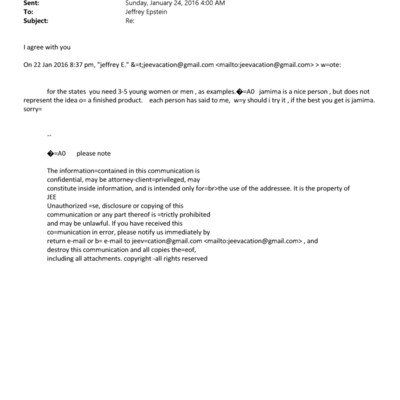 Sent: Sunday, January 24, 2016 4:00 AM
To: Jeffrey Epstein
Subject: Re:

I agree with you

On 22 Jan 2016 8:37 pm, "jeffrey E." &=t;jeevacation@gmail.com <mailto:jeevacation@gmail.com> > w=ote:

for the states you need 3-5 young women or men , as examples.�=A0 jamima is a nice person , but does not represent the idea o= a finished product. each person has said to me, w=y should i try it , if the best you get is jamima. sorry=

--

�=A0 please note

The information=contained in this communication is
confidential, may be attorney-client=privileged, may
constitute inside information, and is intended only for=br>the use of the addressee. It is the property of
JEE
Unauthorized =se, disclosure or copying of this
communication or any part thereof is =trictly prohibited
and may be unlawful. If you have received this
co=munication in error, please notify us immediately by
return e-mail or b= e-mail to jeev=cation@gmail.com <mailto:jeevacation@gmail.com> , and
destroy this communication and all copies the=eof,
including all attachments. copyright -all rights reserved